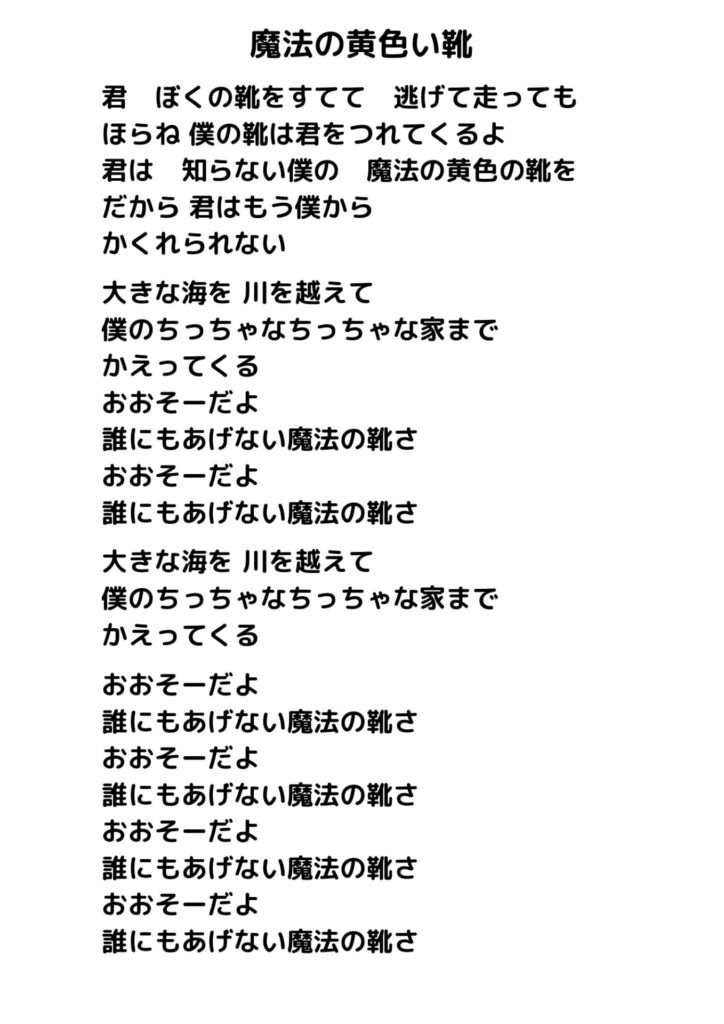 魔法の黄色い靴

君　ぼくの靴をすてて　逃げて走っても
ほらね 僕の靴は君をつれてくるよ
君は　知らない僕の　魔法の黄色の靴を
だから 君はもう僕から
かくれられない

大きな海を 川を越えて
僕のちっちゃなちっちゃな家まで
かえってくる
おおそーだよ
誰にもあげない魔法の靴さ
おおそーだよ
誰にもあげない魔法の靴さ

大きな海を 川を越えて
僕のちっちゃなちっちゃな家まで
かえってくる

おおそーだよ
誰にもあげない魔法の靴さ
おおそーだよ
誰にもあげない魔法の靴さ
おおそーだよ
誰にもあげない魔法の靴さ
おおそーだよ
誰にもあげない魔法の靴さ